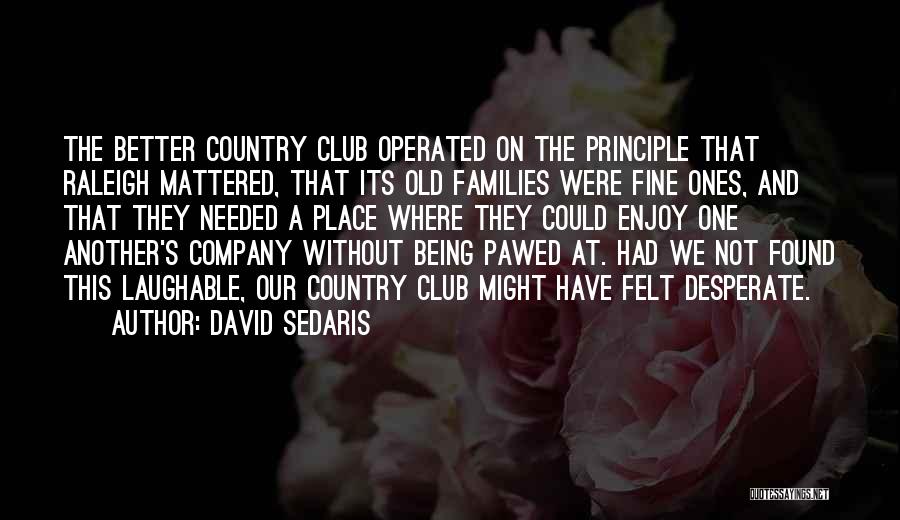 THE BETTER COUNTRY CLUB OPERATED ON THE PRINCIPLE THAT RALEIGH MATTERED, THAT ITS OLD FAMILIES WERE FINE ONES, AND THAT THEY NEEDED A PLACE WHERE THEY COULD ENJOY ONE ANOTHER'S COMPANY WITHOUT BEING PAWED AT. HAD WE NOT FOUND THIS LAUGHABLE, OUR COUNTRY CLUB MIGHT HAVE FELT DESPERATE.

AUTHOR: DAVID SEDARIS

QUOTESSAYINGS.NET